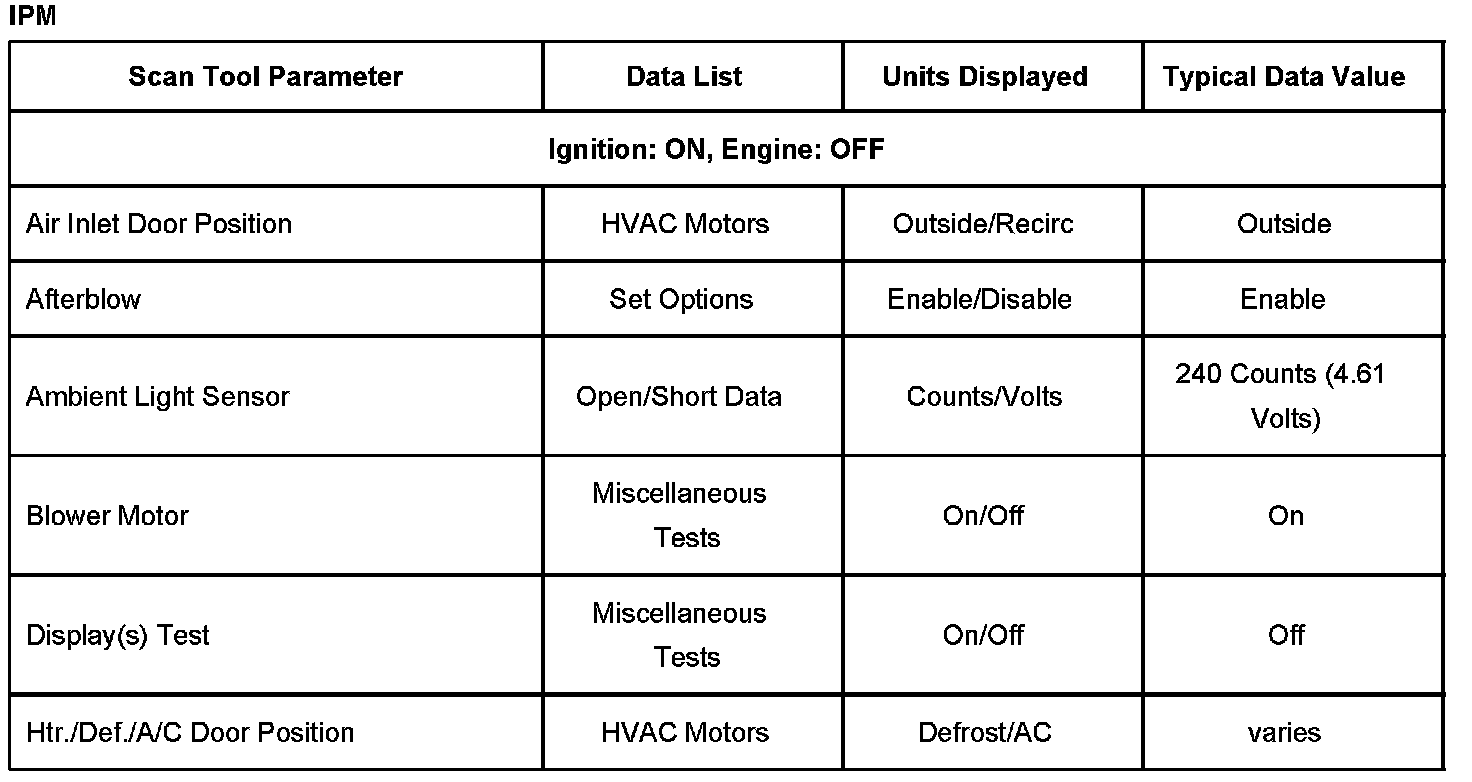 IPM

| Scan Tool Parameter | Data List | Units Displayed | Typical Data Value |
|---|---|---|---|
| Ignition: ON, Engine: OFF | | | |
| Air Inlet Door Position | HVAC Motors | Outside/Recirc | Outside |
| Afterblow | Set Options | Enable/Disable | Enable |
| Ambient Light Sensor | Open/Short Data | Counts/Volts | 240 Counts (4.61 Volts) |
| Blower Motor | Miscellaneous Tests | On/Off | On |
| Display(s) Test | Miscellaneous Tests | On/Off | Off |
| Htr./Def./A/C Door Position | HVAC Motors | Defrost/AC | varies |